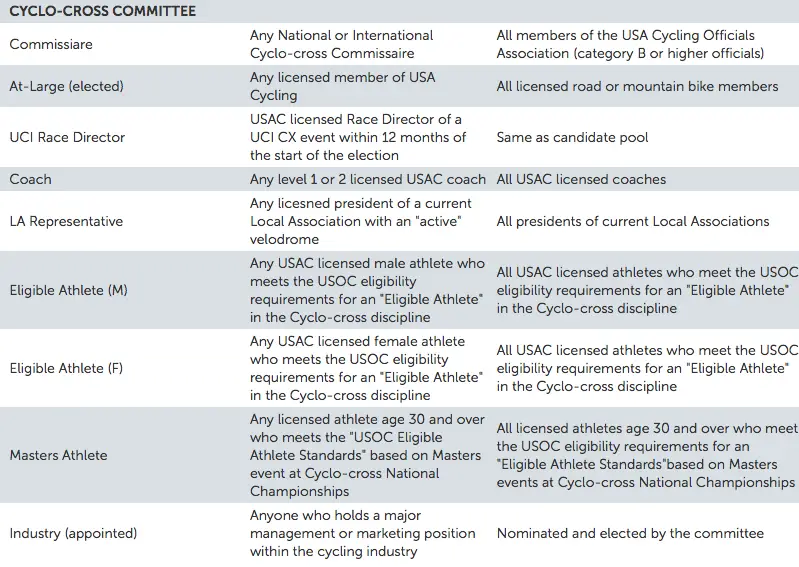 | CYCLO-CROSS COMMITTEE | | |
|---|---|---|
| Commissiare | Any National or International Cyclo-cross Commissaire | All members of the USA Cycling Officials Association (category B or higher officials) |
| At-Large (elected) | Any licensed member of USA Cycling | All licensed road or mountain bike members |
| UCI Race Director | USAC licensed Race Director of a UCI CX event within 12 months of the start of the election | Same as candidate pool |
| Coach | Any level 1 or 2 licensed USAC coach | All USAC licensed coaches |
| LA Representative | Any licesned president of a current Local Association with an "active" velodrome | All presidents of current Local Associations |
| Eligible Athlete (M) | Any USAC licensed male athlete who meets the USOC eligibility requirements for an "Eligible Athlete" in the Cyclo-cross discipline | All USAC licensed athletes who meet the USOC eligibility requirements for an "Eligible Athlete" in the Cyclo-cross discipline |
| Eligible Athlete (F) | Any USAC licensed female athlete who meets the USOC eligibility requirements for an "Eligible Athlete" in the Cyclo-cross discipline | All USAC licensed athletes who meet the USOC eligibility requirements for an "Eligible Athlete" in the Cyclo-cross discipline |
| Masters Athlete | Any licensed athlete age 30 and over who meets the "USOC Eligible Athlete Standards" based on Masters event at Cyclo-cross National Championships | All licensed athletes age 30 and over who meet the USOC eligibility requirements for an "Eligible Athlete Standards"based on Masters events at Cyclo-cross National Championships |
| Industry (appointed) | Anyone who holds a major management or marketing position within the cycling industry | Nominated and elected by the committee |